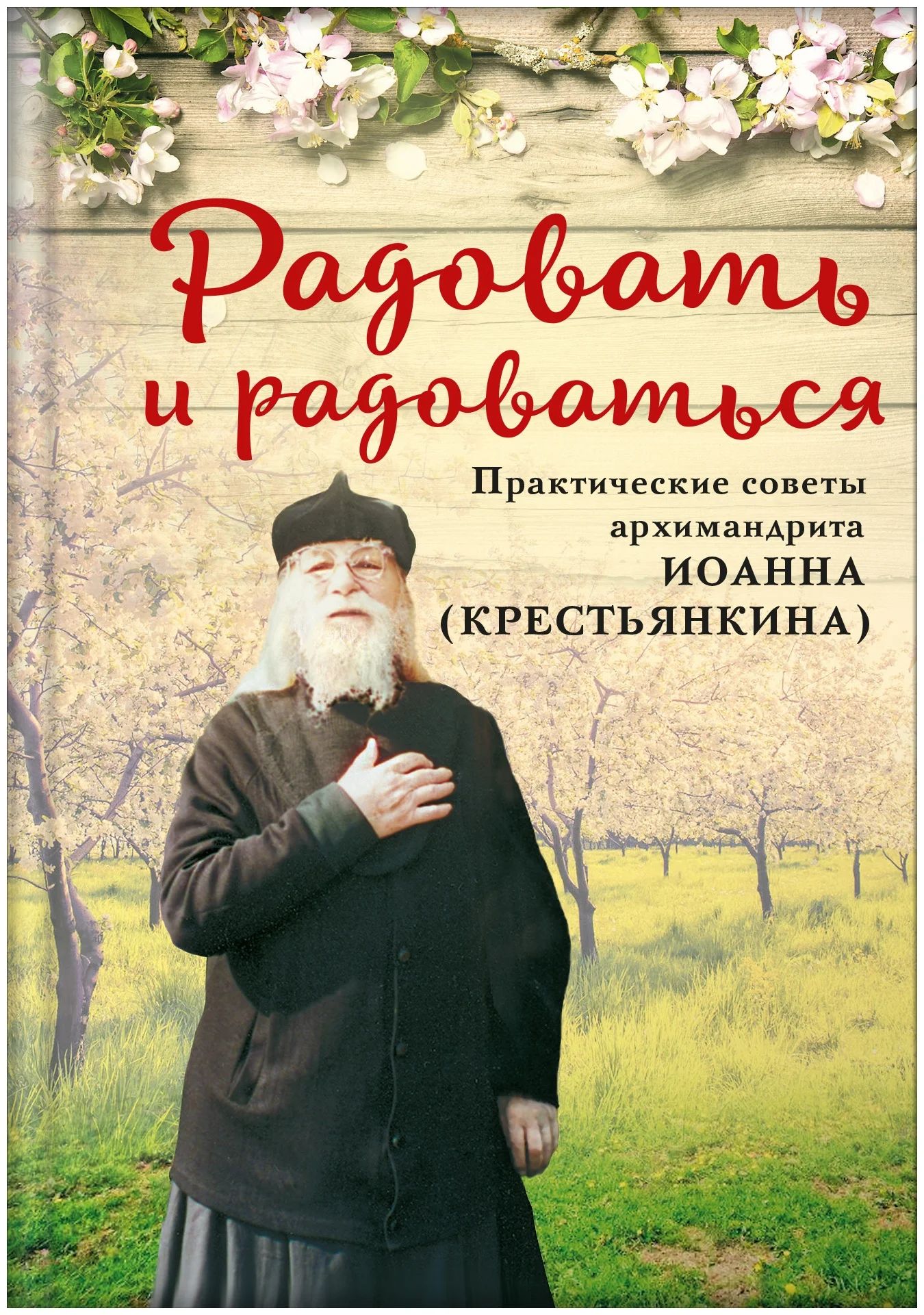 Радовать и радоваться

Практические советы архимандрита ИОАННА (КРЕСТЬЯНКИНА)